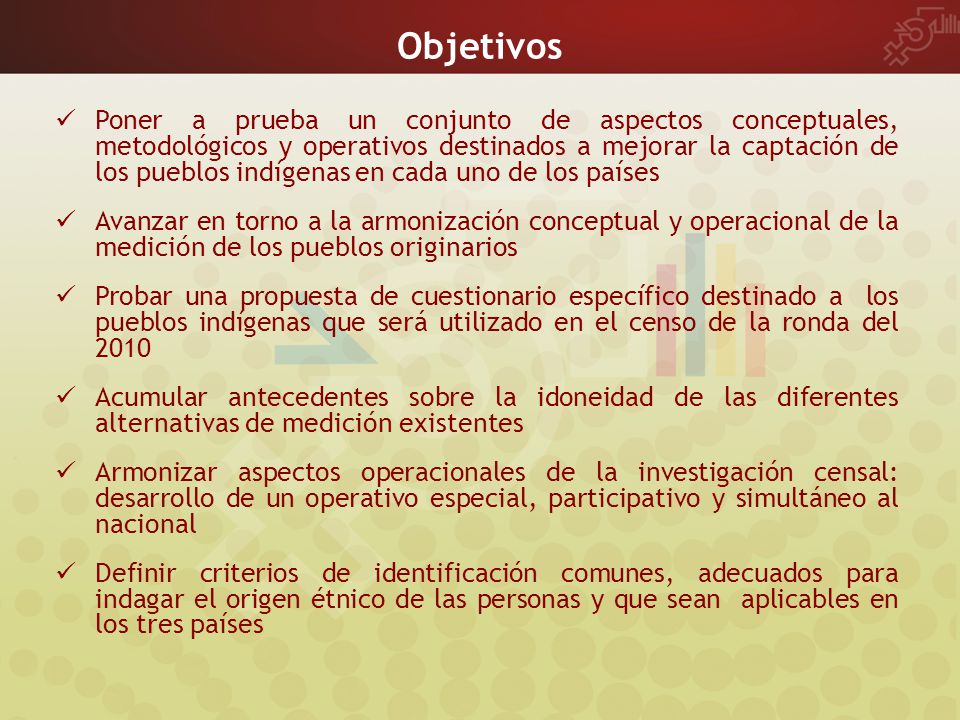 Objetivos

✓ Poner a prueba un conjunto de aspectos conceptuales, metodológicos y operativos destinados a mejorar la captación de los pueblos indígenas en cada uno de los países

✓ Avanzar en torno a la armonización conceptual y operacional de la medición de los pueblos originarios

✓ Probar una propuesta de cuestionario específico destinado a los pueblos indígenas que será utilizado en el censo de la ronda del 2010

✓ Acumular antecedentes sobre la idoneidad de las diferentes alternativas de medición existentes

✓ Armonizar aspectos operacionales de la investigación censal: desarrollo de un operativo especial, participativo y simultáneo al nacional

✓ Definir criterios de identificación comunes, adecuados para indagar el origen étnico de las personas y que sean aplicables en los tres países